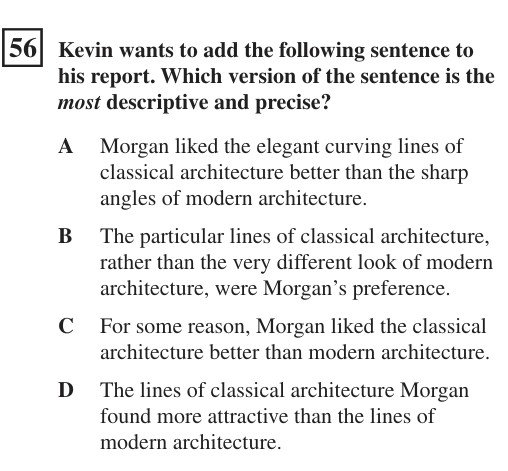 56 Kevin wants to add the following sentence to his report. Which version of the sentence is the most descriptive and precise?

A Morgan liked the elegant curving lines of classical architecture better than the sharp angles of modern architecture.

B The particular lines of classical architecture, rather than the very different look of modern architecture, were Morgan's preference.

C For some reason, Morgan liked the classical architecture better than modern architecture.

D The lines of classical architecture Morgan found more attractive than the lines of modern architecture.